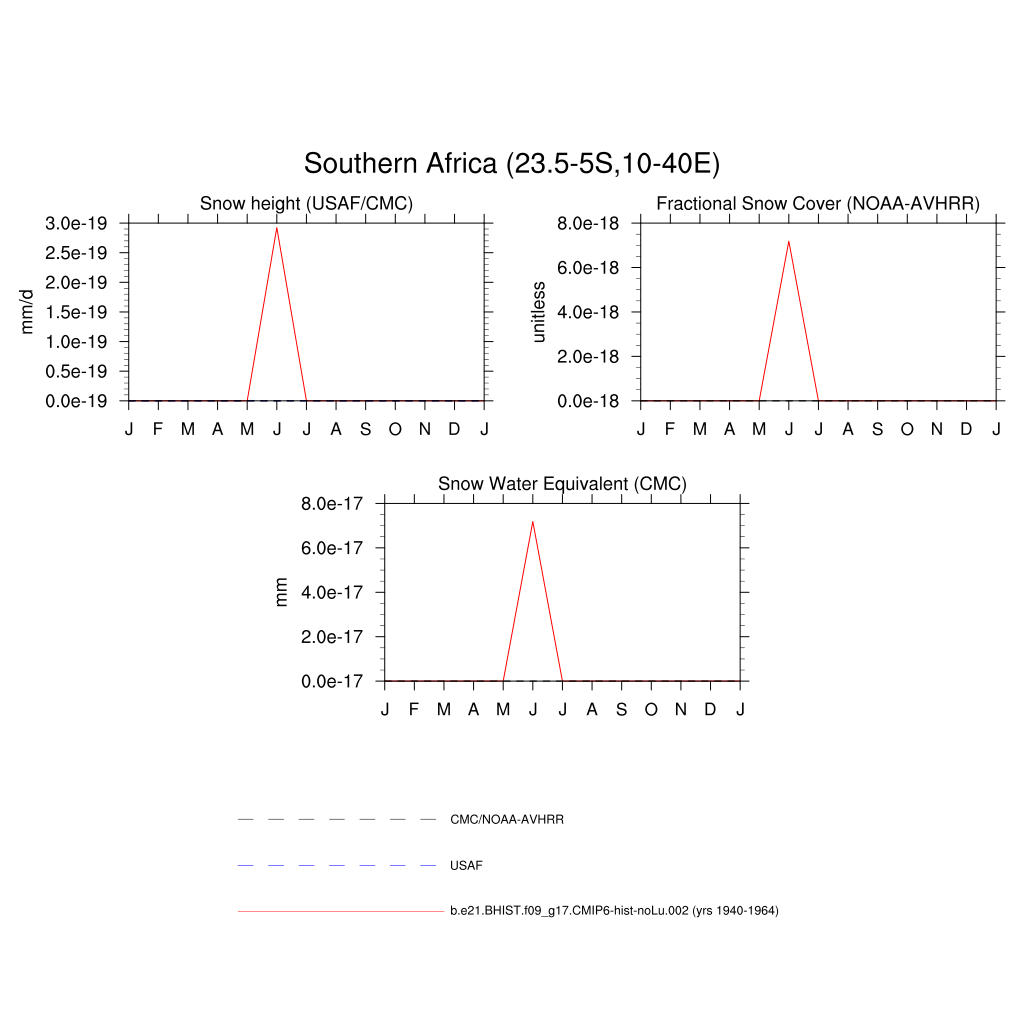 Southern Africa (23.5-5S,10-40E)

Snow height (USAF/CMC)

mm/d

3.0e-19
2.5e-19
2.0e-19
1.5e-19
1.0e-19
0.5e-19
0.0e-19

J F M A M J J A S O N D J

Fractional Snow Cover (NOAA-AVHRR)

unitless

8.0e-18
6.0e-18
4.0e-18
2.0e-18
0.0e-18

J F M A M J J A S O N D J

Snow Water Equivalent (CMC)

mm

8.0e-17
6.0e-17
4.0e-17
2.0e-17
0.0e-17

J F M A M J J A S O N D J

CMC/NOAA-AVHRR

USAF

b.e21.BHIST.f09_g17.CMIP6-hist-noLu.002 (yrs 1940-1964)